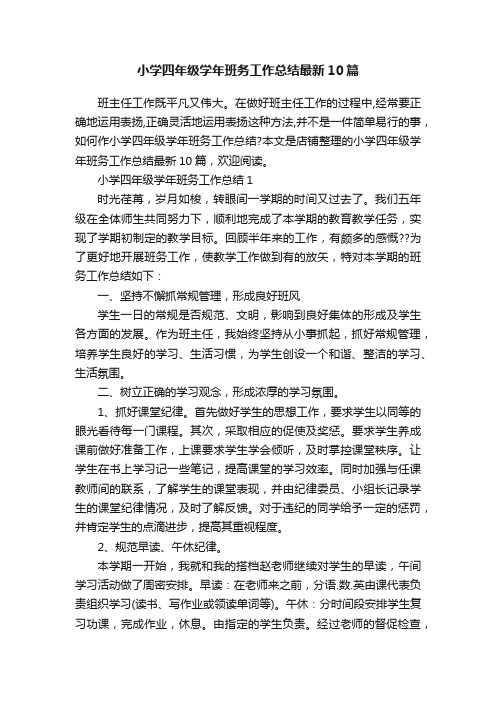 小学四年级学年班务工作总结最新10篇

班主任工作既平凡又伟大。在做好班主任工作的过程中,经常要正确地运用表扬,正确灵活地运用表扬这种方法,并不是一件简单易行的事,如何作小学四年级学年班务工作总结?本文是店铺整理的小学四年级学年班务工作总结最新10篇，欢迎阅读。

小学四年级学年班务工作总结1

时光荏苒，岁月如梭，转眼间一学期的时间又过去了。我们五年级在全体师生共同努力下，顺利地完成了本学期的教育教学任务，实现了学期初制定的教学目标。回顾半年来的工作，有颇多的感慨??为了更好地开展班务工作，使教学工作做到有的放矢，特对本学期的班务工作总结如下：

一、坚持不懈抓常规管理，形成良好班风

学生一日的常规是否规范、文明，影响到良好集体的形成及学生各方面的发展。作为班主任，我始终坚持从小事抓起，抓好常规管理，培养学生良好的学习、生活习惯，为学生创设一个和谐、整洁的学习、生活氛围。

二、树立正确的学习观念，形成浓厚的学习氛围。

1、抓好课堂纪律。首先做好学生的思想工作，要求学生以同等的眼光看待每一门课程。其次，采取相应的促使及奖惩。要求学生养成课前做好准备工作，上课要求学生学会倾听，及时掌控课堂秩序。让学生在书上学习记一些笔记，提高课堂的学习效率。同时加强与任课教师间的联系，了解学生的课堂表现，并由纪律委员、小组长记录学生的课堂纪律情况，及时了解反馈。对于违纪的同学给予一定的惩罚，并肯定学生的点滴进步，提高其重视程度。

2、规范早读、午休纪律。

本学期一开始，我就和我的搭档赵老师继续对学生的早读，午间学习活动做了周密安排。早读：在老师来之前，分语.数.英由课代表负责组织学习(读书、写作业或领读单词等)。午休：分时间段安排学生复习功课，完成作业，休息。由指定的学生负责。经过老师的督促检查，